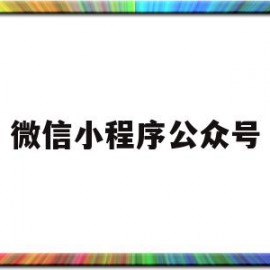 微信小程序公众号